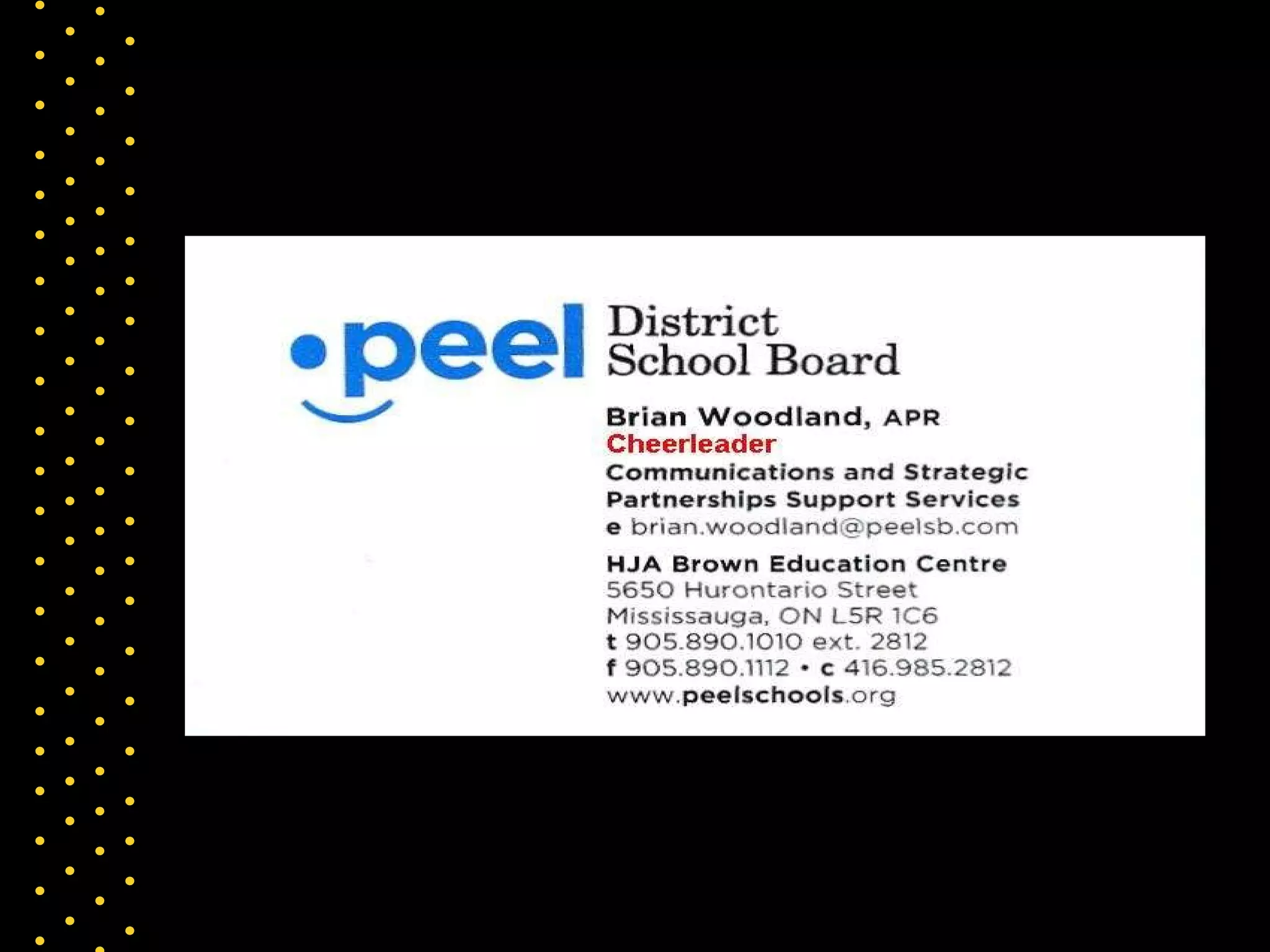 peel

District
School Board

Brian Woodland, APR
Cheerleader
Communications and Strategic Partnerships Support Services
e brian.woodland@peelsb.com

HJA Brown Education Centre
5650 Hurontario Street
Mississauga, ON L5R 1C6
t 905.890.1010 ext. 2812
f 905.890.1112 • c 416.985.2812
www.peelschools.org